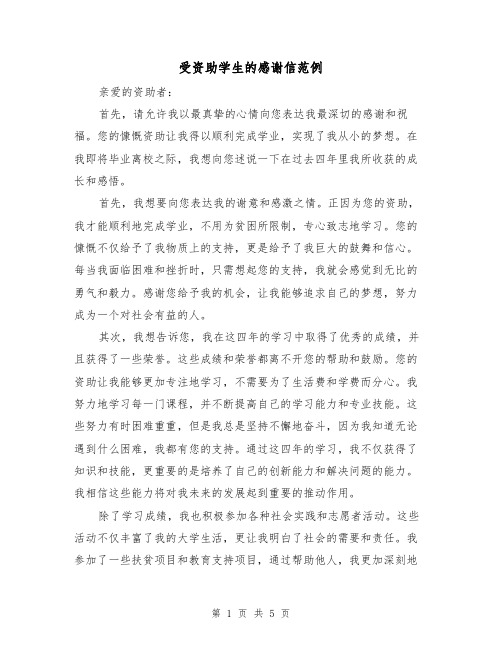 受资助学生的感谢信范例

亲爱的资助者：

首先，请允许我以最真挚的心情向您表达我最深切的感谢和祝福。您的慷慨资助让我得以顺利完成学业，实现了我从小的梦想。在我即将毕业离校之际，我想向您述说一下在过去四年里我所收获的成长和感悟。

首先，我想要向您表达我的谢意和感激之情。正因为您的资助，我才能顺利地完成学业，不用为贫困所限制，专心致志地学习。您的慷慨不仅给予了我物质上的支持，更是给予了我巨大的鼓舞和信心。每当我面临困难和挫折时，只需想起您的支持，我就会感觉到无比的勇气和毅力。感谢您给予我的机会，让我能够追求自己的梦想，努力成为一个对社会有益的人。

其次，我想告诉您，我在这四年的学习中取得了优秀的成绩，并且获得了一些荣誉。这些成绩和荣誉都离不开您的帮助和鼓励。您的资助让我能够更加专注地学习，不需要为了生活费和学费而分心。我努力地学习每一门课程，并不断提高自己的学习能力和专业技能。这些努力有时困难重重，但是我总是坚持不懈地奋斗，因为我知道无论遇到什么困难，我都有您的支持。通过这四年的学习，我不仅获得了知识和技能，更重要的是培养了自己的创新能力和解决问题的能力。我相信这些能力将对我未来的发展起到重要的推动作用。

除了学习成绩，我也积极参加各种社会实践和志愿者活动。这些活动不仅丰富了我的大学生活，更让我明白了社会的需要和责任。我参加了一些扶贫项目和教育支持项目，通过帮助他人，我更加深刻地

第 1 页 共 5 页